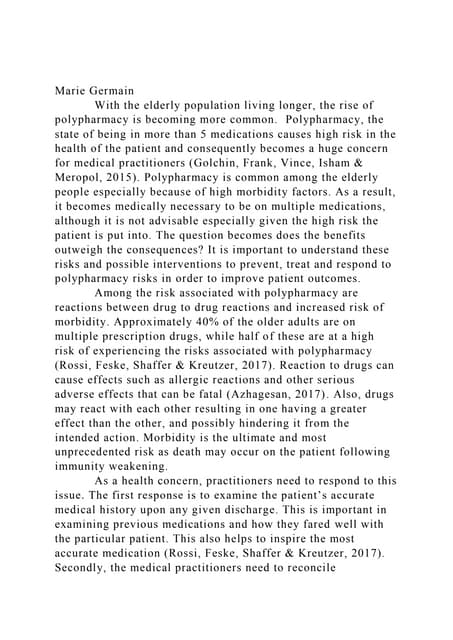 Marie Germain

With the elderly population living longer, the rise of polypharmacy is becoming more common. Polypharmacy, the state of being in more than 5 medications causes high risk in the health of the patient and consequently becomes a huge concern for medical practitioners (Golchin, Frank, Vince, Isham & Meropol, 2015). Polypharmacy is common among the elderly people especially because of high morbidity factors. As a result, it becomes medically necessary to be on multiple medications, although it is not advisable especially given the high risk the patient is put into. The question becomes does the benefits outweigh the consequences? It is important to understand these risks and possible interventions to prevent, treat and respond to polypharmacy risks in order to improve patient outcomes.

Among the risk associated with polypharmacy are reactions between drug to drug reactions and increased risk of morbidity. Approximately 40% of the older adults are on multiple prescription drugs, while half of these are at a high risk of experiencing the risks associated with polypharmacy (Rossi, Feske, Shaffer & Kreutzer, 2017). Reaction to drugs can cause effects such as allergic reactions and other serious adverse effects that can be fatal (Azhagesan, 2017). Also, drugs may react with each other resulting in one having a greater effect than the other, and possibly hindering it from the intended action. Morbidity is the ultimate and most unprecedented risk as death may occur on the patient following immunity weakening.

As a health concern, practitioners need to respond to this issue. The first response is to examine the patient's accurate medical history upon any given discharge. This is important in examining previous medications and how they fared well with the particular patient. This also helps to inspire the most accurate medication (Rossi, Feske, Shaffer & Kreutzer, 2017). Secondly, the medical practitioners need to reconcile